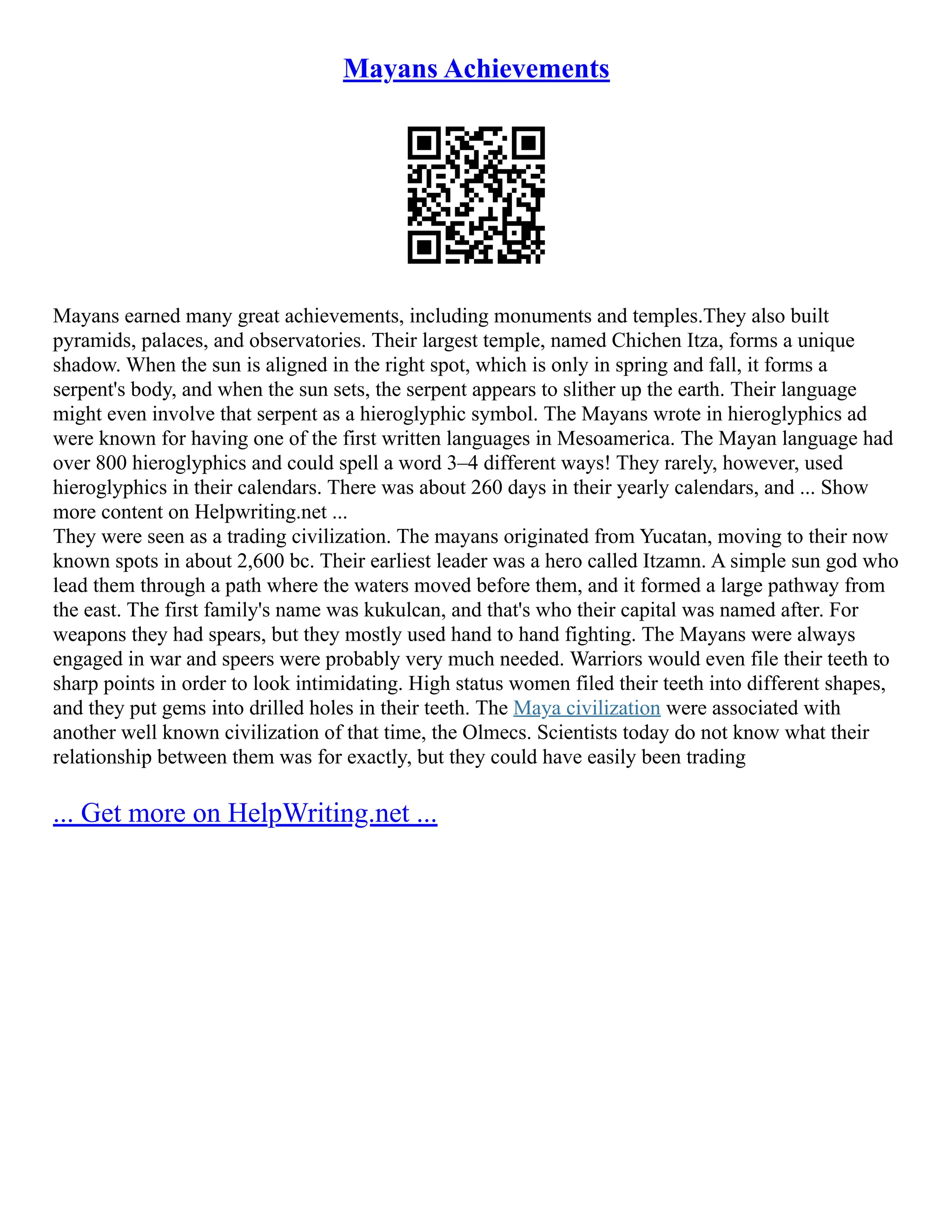 Mayans Achievements

Mayans earned many great achievements, including monuments and temples.They also built pyramids, palaces, and observatories. Their largest temple, named Chichen Itza, forms a unique shadow. When the sun is aligned in the right spot, which is only in spring and fall, it forms a serpent's body, and when the sun sets, the serpent appears to slither up the earth. Their language might even involve that serpent as a hieroglyphic symbol. The Mayans wrote in hieroglyphics ad were known for having one of the first written languages in Mesoamerica. The Mayan language had over 800 hieroglyphics and could spell a word 3–4 different ways! They rarely, however, used hieroglyphics in their calendars. There was about 260 days in their yearly calendars, and ... Show more content on Helpwriting.net ...

They were seen as a trading civilization. The mayans originated from Yucatan, moving to their now known spots in about 2,600 bc. Their earliest leader was a hero called Itzamn. A simple sun god who lead them through a path where the waters moved before them, and it formed a large pathway from the east. The first family's name was kukulcan, and that's who their capital was named after. For weapons they had spears, but they mostly used hand to hand fighting. The Mayans were always engaged in war and speers were probably very much needed. Warriors would even file their teeth to sharp points in order to look intimidating. High status women filed their teeth into different shapes, and they put gems into drilled holes in their teeth. The Maya civilization were associated with another well known civilization of that time, the Olmecs. Scientists today do not know what their relationship between them was for exactly, but they could have easily been trading

... Get more on HelpWriting.net ...